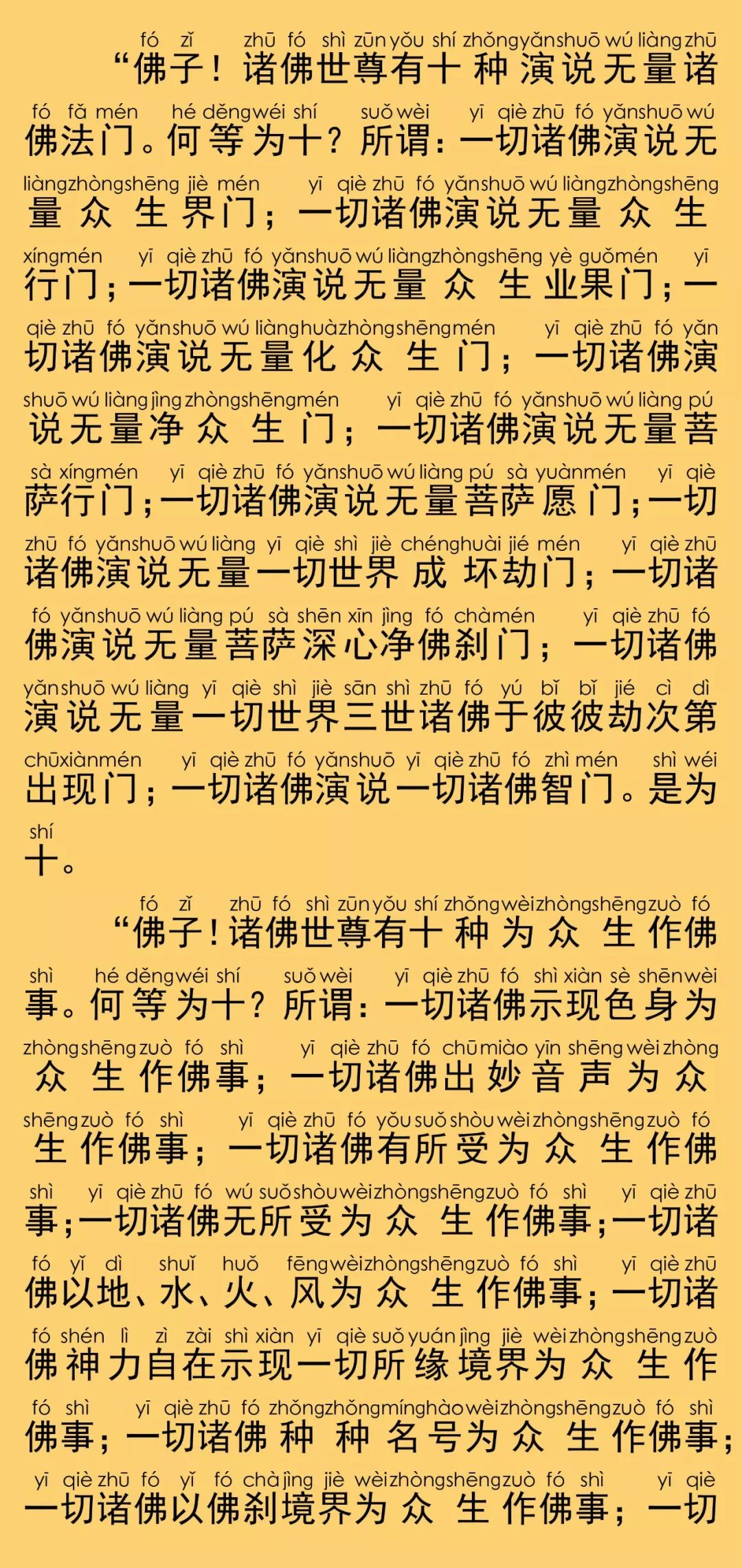 fó zǐ zhū fó shì zūn yǒu shí zhǒng yǎn shuō wú liàng zhū
“佛子！诸佛世尊有十种演说无量诸

fó fǎ mén hé děng wéi shí suǒ wèi yī qiè zhū fó yǎn shuō wú
佛法门。何等为十？所谓：一切诸佛演说无

liàng zhòng shēng jiè mén yī qiè zhū fó yǎn shuō wú liàng zhòng shēng
量众生界门；一切诸佛演说无量众生

xíng mén yī qiè zhū fó yǎn shuō wú liàng zhòng shēng yè guǒ mén yī
行门；一切诸佛演说无量众生业果门；一

qiè zhū fó yǎn shuō wú liàng huà zhòng shēng mén yī qiè zhū fó yǎn
切诸佛演说无量化众生门；一切诸佛演

shuō wú liàng jìng zhòng shēng mén yī qiè zhū fó yǎn shuō wú liàng pú
说无量净众生门；一切诸佛演说无量菩

sà xíng mén yī qiè zhū fó yǎn shuō wú liàng pú sà yuàn mén yī qiè
萨行门；一切诸佛演说无量菩萨愿门；一切

zhū fó yǎn shuō wú liàng yī qiè shì jiè chéng huài jié mén yī qiè zhū
诸佛演说无量一切世界成坏劫门；一切诸

fó yǎn shuō wú liàng pú sà shēn xīn jìng fó chà mén yī qiè zhū fó
佛演说无量菩萨深心净佛刹门；一切诸佛

yǎn shuō wú liàng yī qiè shì jiè sān shì zhū fó yú bǐ bǐ jié cì dì
演说无量一切世界三世诸佛于彼彼劫次第

chū xiàn mén yī qiè zhū fó yǎn shuō yī qiè zhū fó zhì mén shì wéi
出现门；一切诸佛演说一切诸佛智门。是为

shí
十。

fó zǐ zhū fó shì zūn yǒu shí zhǒng wèi zhòng shēng zuò fó
“佛子！诸佛世尊有十种为众生作佛

shì hé děng wéi shí suǒ wèi yī qiè zhū fó shì xiàn sè shēn wèi
事。何等为十？所谓：一切诸佛示现色身为

zhòng shēng zuò fó shì yī qiè zhū fó chū miào yīn shēng wèi zhòng
众生作佛事；一切诸佛出妙音声为众

shēng zuò fó shì yī qiè zhū fó yǒu suǒ shòu wèi zhòng shēng zuò fó
生作佛事；一切诸佛有所受为众生作佛

shì yī qiè zhū fó wú suǒ shòu wèi zhòng shēng zuò fó shì yī qiè zhū
事；一切诸佛无所受为众生作佛事；一切诸

fó yǐ dì shuǐ huǒ fēng wèi zhòng shēng zuò fó shì yī qiè zhū
佛以地、水、火、风为众生作佛事；一切诸

fó shén lì zì zài shì xiàn yī qiè suǒ yuán jìng jiè wèi zhòng shēng zuò
佛神力自在示现一切所缘境界为众生作

fó shì yī qiè zhū fó zhǒng zhǒng míng hào wèi zhòng shēng zuò fó shì
佛事；一切诸佛种种名号为众生作佛事；

yī qiè zhū fó yǐ fó chà jìng jiè wèi zhòng shēng zuò fó shì yī qiè
一切诸佛以佛刹境界为众生作佛事；一切